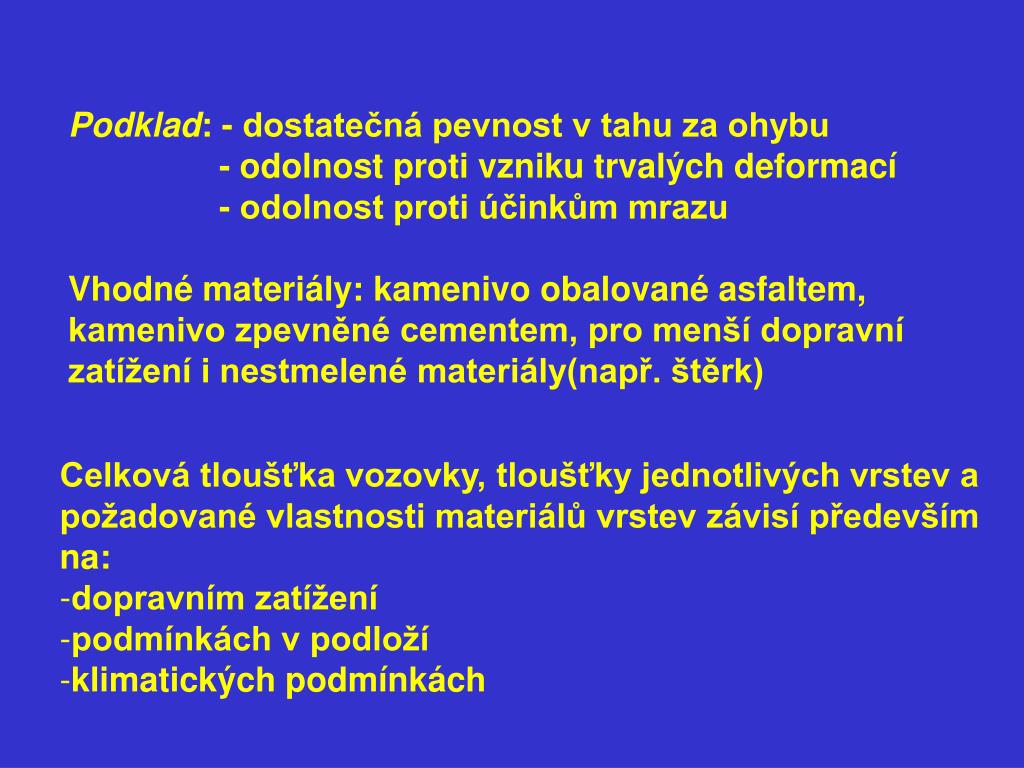 Podklad: - dostatečná pevnost v tahu za ohybu
- odolnost proti vzniku trvalých deformací
- odolnost proti účinkům mrazu

Vhodné materiály: kamenivo obalované asfaltem, kamenivo zpevněné cementem, pro menší dopravní zatížení i nestmelené materiály(např. štěrk)

Celková tloušťka vozovky, tloušťky jednotlivých vrstev a požadované vlastnosti materiálů vrstev závisí především na:
-dopravním zatížení
-podmínkách v podloží
-klimatických podmínkách